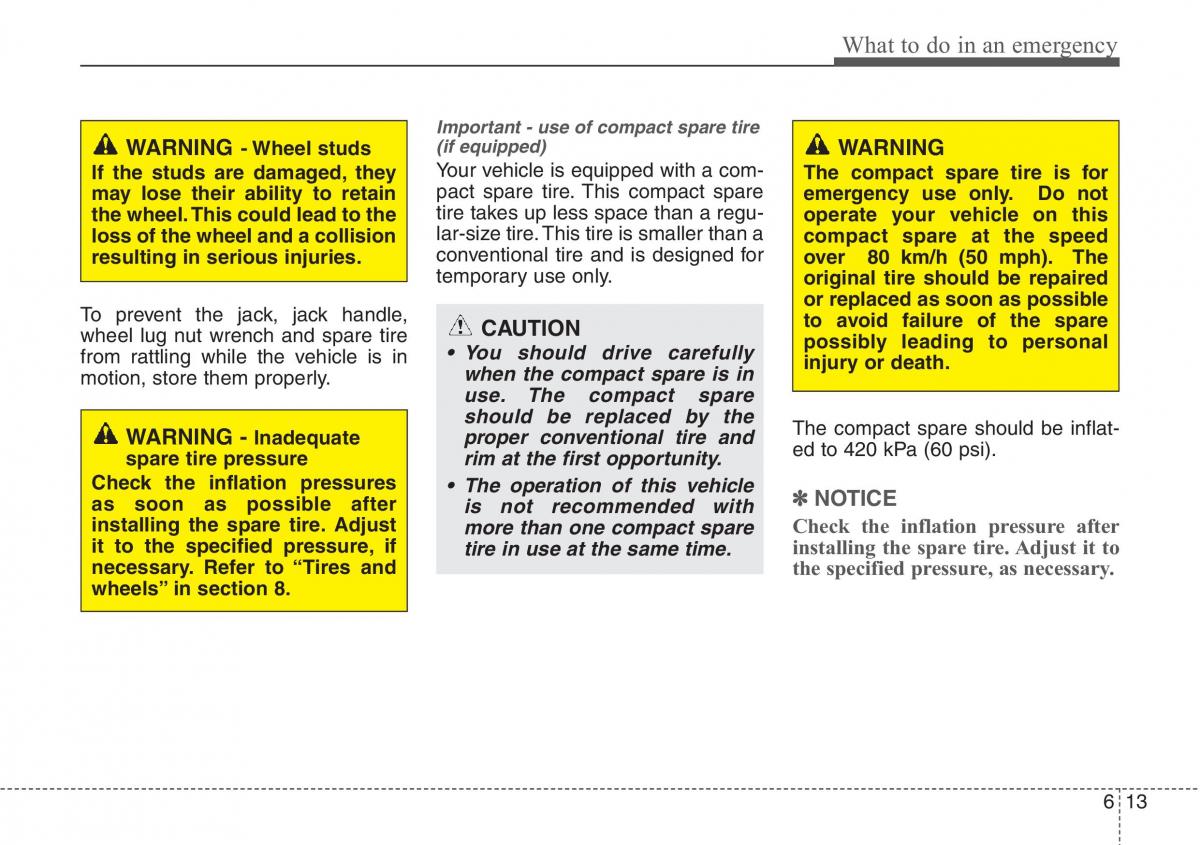 What to do in an emergency

WARNING - Wheel studs
If the studs are damaged, they may lose their ability to retain the wheel. This could lead to the loss of the wheel and a collision resulting in serious injuries.

To prevent the jack, jack handle, wheel lug nut wrench and spare tire from rattling while the vehicle is in motion, store them properly.

WARNING - Inadequate spare tire pressure
Check the inflation pressures as soon as possible after installing the spare tire. Adjust it to the specified pressure, if necessary. Refer to “Tires and wheels” in section 8.

Important - use of compact spare tire (if equipped)
Your vehicle is equipped with a compact spare tire. This compact spare tire takes up less space than a regular-size tire. This tire is smaller than a conventional tire and is designed for temporary use only.

CAUTION
• You should drive carefully when the compact spare is in use. The compact spare should be replaced by the proper conventional tire and rim at the first opportunity.
• The operation of this vehicle is not recommended with more than one compact spare tire in use at the same time.

WARNING
The compact spare tire is for emergency use only. Do not operate your vehicle on this compact spare at the speed over 80 km/h (50 mph). The original tire should be repaired or replaced as soon as possible to avoid failure of the spare possibly leading to personal injury or death.

The compact spare should be inflated to 420 kPa (60 psi).

✽ NOTICE
Check the inflation pressure after installing the spare tire. Adjust it to the specified pressure, as necessary.

6 13